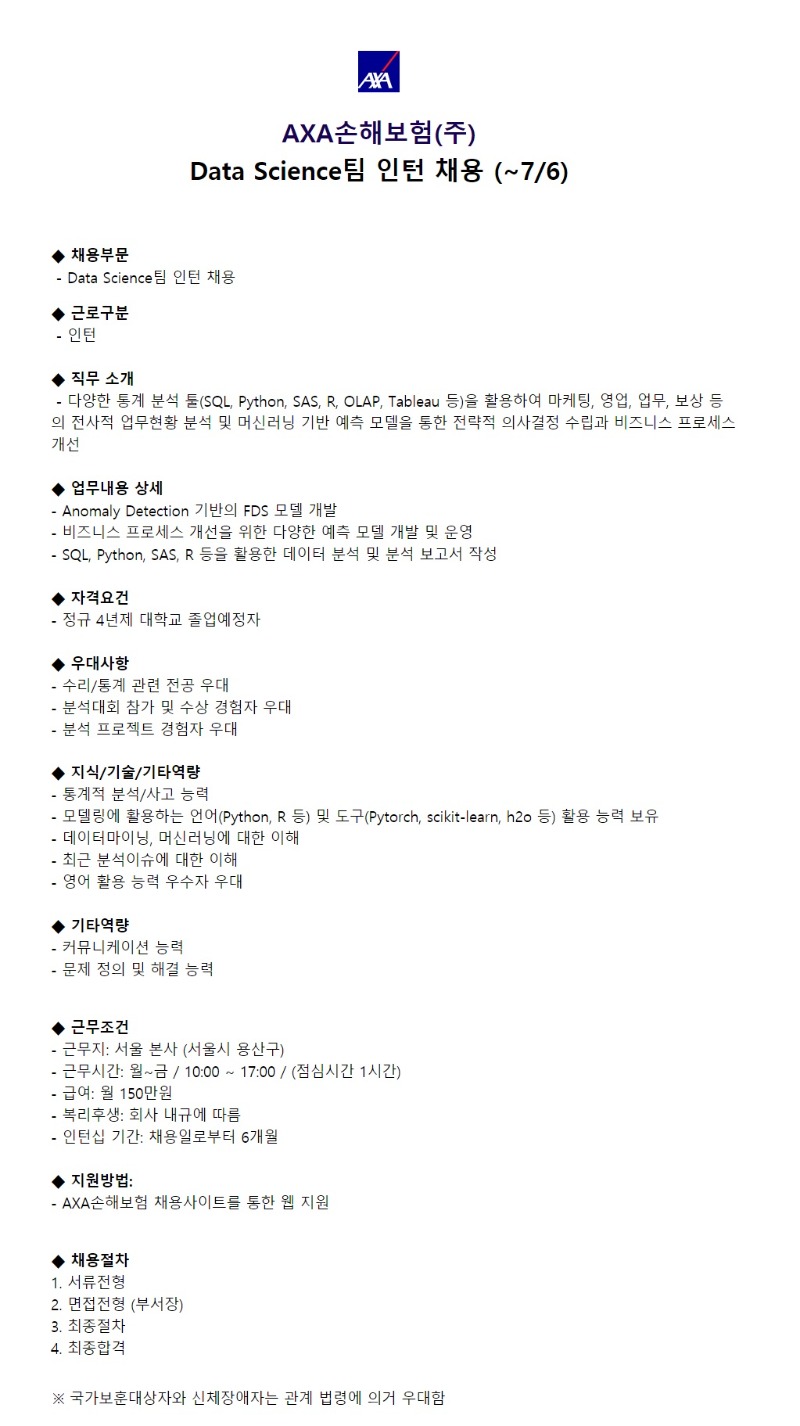 AXA

AXA손해보험(주)
Data Science팀 인턴 채용 (~7/6)

◆ 채용부문
- Data Science팀 인턴 채용

◆ 근로구분
- 인턴

◆ 직무 소개
- 다양한 통계 분석 툴(SQL, Python, SAS, R, OLAP, Tableau 등)을 활용하여 마케팅, 영업, 업무, 보상 등의 전사적 업무현황 분석 및 머신러닝 기반 예측 모델을 통한 전략적 의사결정 수립과 비즈니스 프로세스 개선

◆ 업무내용 상세
- Anomaly Detection 기반의 FDS 모델 개발
- 비즈니스 프로세스 개선을 위한 다양한 예측 모델 개발 및 운영
- SQL, Python, SAS, R 등을 활용한 데이터 분석 및 분석 보고서 작성

◆ 자격요건
- 정규 4년제 대학교 졸업예정자

◆ 우대사항
- 수리/통계 관련 전공 우대
- 분석대회 참가 및 수상 경험자 우대
- 분석 프로젝트 경험자 우대

◆ 지식/기술/기타역량
- 통계적 분석/사고 능력
- 모델링에 활용하는 언어(Python, R 등) 및 도구(Pytorch, scikit-learn, h2o 등) 활용 능력 보유
- 데이터마이닝, 머신러닝에 대한 이해
- 최근 분석이슈에 대한 이해
- 영어 활용 능력 우수자 우대

◆ 기타역량
- 커뮤니케이션 능력
- 문제 정의 및 해결 능력

◆ 근무조건
- 근무지: 서울 본사 (서울시 용산구)
- 근무시간: 월~금 / 10:00 ~ 17:00 / (점심시간 1시간)
- 급여: 월 150만원
- 복리후생: 회사 내규에 따름
- 인턴십 기간: 채용일로부터 6개월

◆ 지원방법:
- AXA손해보험 채용사이트를 통한 웹 지원

◆ 채용절차
1. 서류전형
2. 면접전형 (부서장)
3. 최종절차
4. 최종합격

※ 국가보훈대상자와 신체장애자는 관계 법령에 의거 우대함